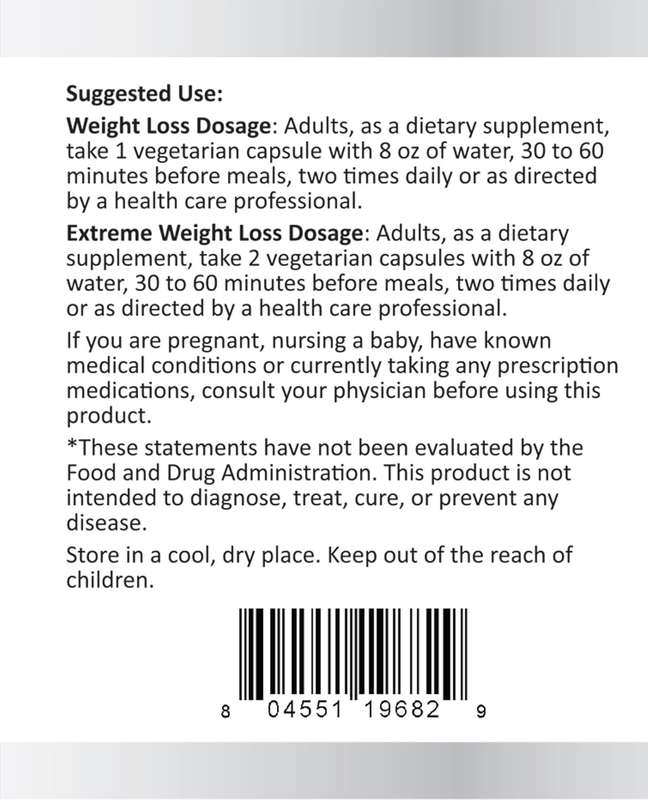 Suggested Use:

Weight Loss Dosage: Adults, as a dietary supplement, take 1 vegetarian capsule with 8 oz of water, 30 to 60 minutes before meals, two times daily or as directed by a health care professional.

Extreme Weight Loss Dosage: Adults, as a dietary supplement, take 2 vegetarian capsules with 8 oz of water, 30 to 60 minutes before meals, two times daily or as directed by a health care professional.

If you are pregnant, nursing a baby, have known medical conditions or currently taking any prescription medications, consult your physician before using this product.

*These statements have not been evaluated by the Food and Drug Administration. This product is not intended to diagnose, treat, cure, or prevent any disease.

Store in a cool, dry place. Keep out of the reach of children.

8 04551 19682 9